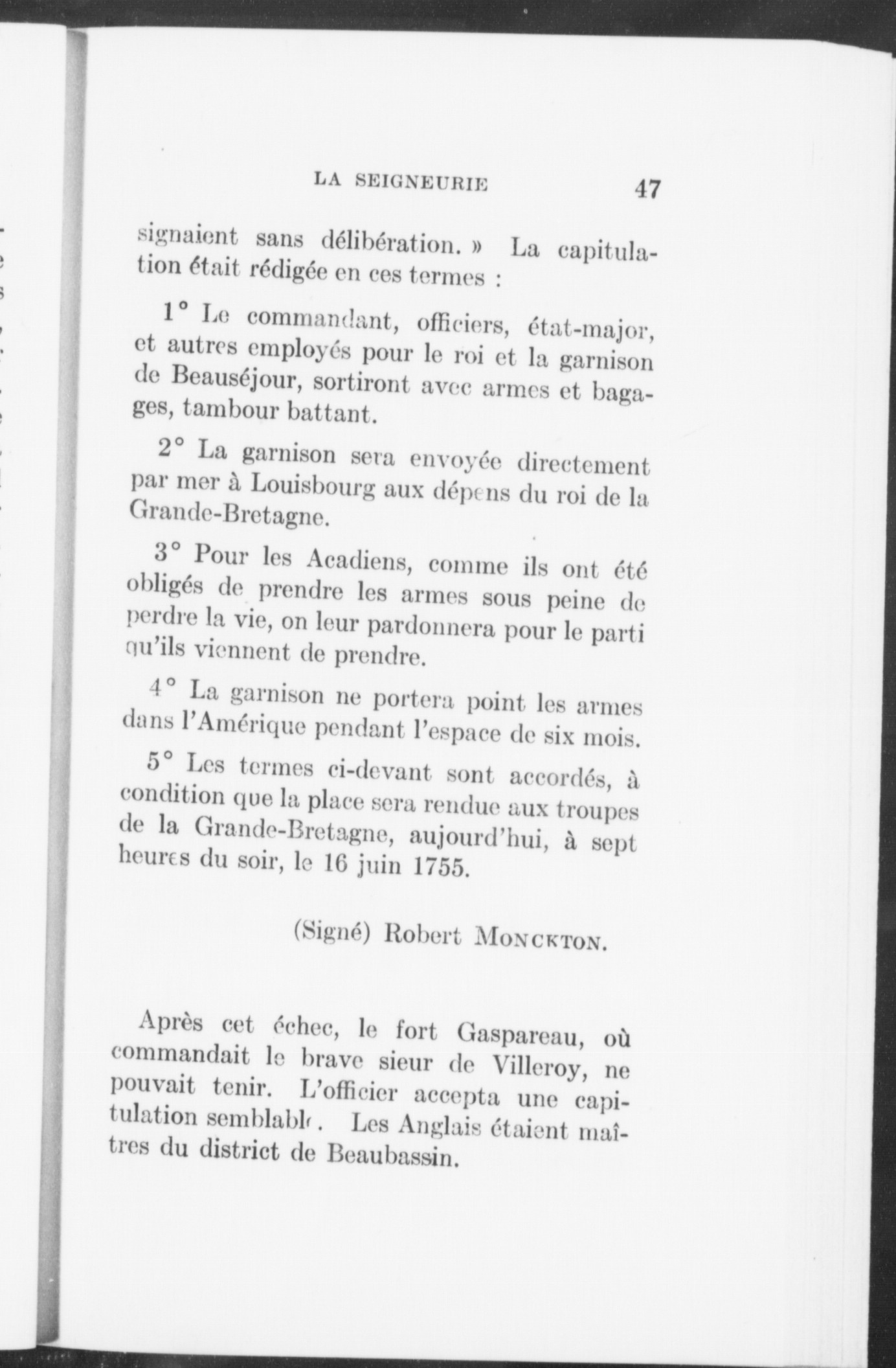 LA SEIGNEURIE 47

signaient sans délibération. » La capitulation était rédigée en ces termes :

1° Le commandant, officiers, état-major, et autres employés pour le roi et la garnison de Beauséjour, sortiront avec armes et bagages, tambour battant.

2° La garnison sera envoyée directement par mer à Louisbourg aux dépens du roi de la Grande-Bretagne.

3° Pour les Acadiens, comme ils ont été obligés de prendre les armes sous peine de perdre la vie, on leur pardonnera pour le parti qu'ils viennent de prendre.

4° La garnison ne portera point les armes dans l'Amérique pendant l'espace de six mois.

5° Les termes ci-devant sont accordés, à condition que la place sera rendue aux troupes de la Grande-Bretagne, aujourd'hui, à sept heures du soir, le 16 juin 1755.

(Signé) Robert MONCKTON.

Après cet échec, le fort Gaspareau, où commandait le brave sieur de Villeroy, ne pouvait tenir. L'officier accepta une capitulation semblable. Les Anglais étaient maîtres du district de Beaubassin.